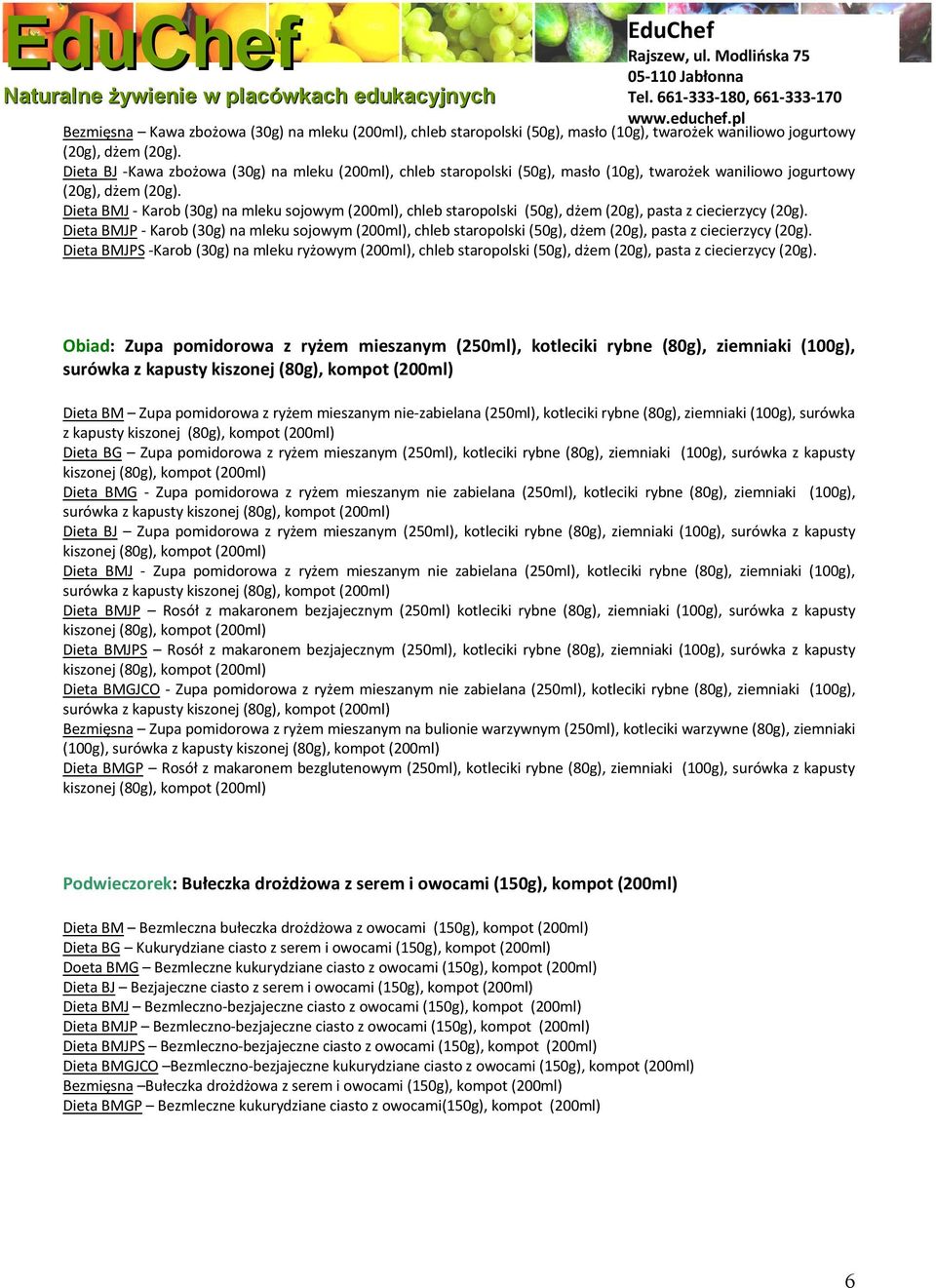 EduChef
Naturalne żywienie w placówkach edukacyjnych

EduChef
Rajszew, ul. Modlińska 75
05-110 Jabłonna
Tel. 661-333-180, 661-333-170
www.educhef.pl

Bezmięsna – Kawa zbożowa (30g) na mleku (200ml), chleb staropolski (50g), masło (10g), twarożek waniliowo jogurtowy (20g), dżem (20g).
Dieta BJ -Kawa zbożowa (30g) na mleku (200ml), chleb staropolski (50g), masło (10g), twarożek waniliowo jogurtowy (20g), dżem (20g).
Dieta BMJ - Karob (30g) na mleku sojowym (200ml), chleb staropolski (50g), dżem (20g), pasta z ciecierzycy (20g).
Dieta BMJP - Karob (30g) na mleku sojowym (200ml), chleb staropolski (50g), dżem (20g), pasta z ciecierzycy (20g).
Dieta BMJPS -Karob (30g) na mleku ryżowym (200ml), chleb staropolski (50g), dżem (20g), pasta z ciecierzycy (20g).

Obiad: Zupa pomidorowa z ryżem mieszanym (250ml), kotleciki rybne (80g), ziemniaki (100g), surówka z kapusty kiszonej (80g), kompot (200ml)

Dieta BM – Zupa pomidorowa z ryżem mieszanym nie-zabielana (250ml), kotleciki rybne (80g), ziemniaki (100g), surówka z kapusty kiszonej (80g), kompot (200ml)
Dieta BG – Zupa pomidorowa z ryżem mieszanym (250ml), kotleciki rybne (80g), ziemniaki (100g), surówka z kapusty kiszonej (80g), kompot (200ml)
Dieta BMG - Zupa pomidorowa z ryżem mieszanym nie zabielana (250ml), kotleciki rybne (80g), ziemniaki (100g), surówka z kapusty kiszonej (80g), kompot (200ml)
Dieta BJ – Zupa pomidorowa z ryżem mieszanym (250ml), kotleciki rybne (80g), ziemniaki (100g), surówka z kapusty kiszonej (80g), kompot (200ml)
Dieta BMJ - Zupa pomidorowa z ryżem mieszanym nie zabielana (250ml), kotleciki rybne (80g), ziemniaki (100g), surówka z kapusty kiszonej (80g), kompot (200ml)
Dieta BMJP – Rosół z makaronem bezjajecznym (250ml) kotleciki rybne (80g), ziemniaki (100g), surówka z kapusty kiszonej (80g), kompot (200ml)
Dieta BMJPS – Rosół z makaronem bezjajecznym (250ml), kotleciki rybne (80g), ziemniaki (100g), surówka z kapusty kiszonej (80g), kompot (200ml)
Dieta BMGJCO - Zupa pomidorowa z ryżem mieszanym nie zabielana (250ml), kotleciki rybne (80g), ziemniaki (100g), surówka z kapusty kiszonej (80g), kompot (200ml)
Bezmięsna – Zupa pomidorowa z ryżem mieszanym na bulionie warzywnym (250ml), kotleciki warzywne (80g), ziemniaki (100g), surówka z kapusty kiszonej (80g), kompot (200ml)
Dieta BMGP – Rosół z makaronem bezglutenowym (250ml), kotleciki rybne (80g), ziemniaki (100g), surówka z kapusty kiszonej (80g), kompot (200ml)

Podwieczorek: Bułeczka drożdżowa z serem i owocami (150g), kompot (200ml)

Dieta BM – Bezmleczna bułeczka drożdżowa z owocami (150g), kompot (200ml)
Dieta BG – Kukurydziane ciasto z serem i owocami (150g), kompot (200ml)
Doeta BMG – Bezmleczne kukurydziane ciasto z owocami (150g), kompot (200ml)
Dieta BJ – Bezjajeczne ciasto z serem i owocami (150g), kompot (200ml)
Dieta BMJ – Bezmleczno-bezjajeczne ciasto z owocami (150g), kompot (200ml)
Dieta BMJP – Bezmleczno-bezjajeczne ciasto z owocami (150g), kompot (200ml)
Dieta BMJPS – Bezmleczno-bezjajeczne ciasto z owocami (150g), kompot (200ml)
Dieta BMGJCO –Bezmleczno-bezjajeczne kukurydziane ciasto z owocami (150g), kompot (200ml)
Bezmięsna –Bułeczka drożdżowa z serem i owocami (150g), kompot (200ml)
Dieta BMGP – Bezmleczne kukurydziane ciasto z owocami(150g), kompot (200ml)

6